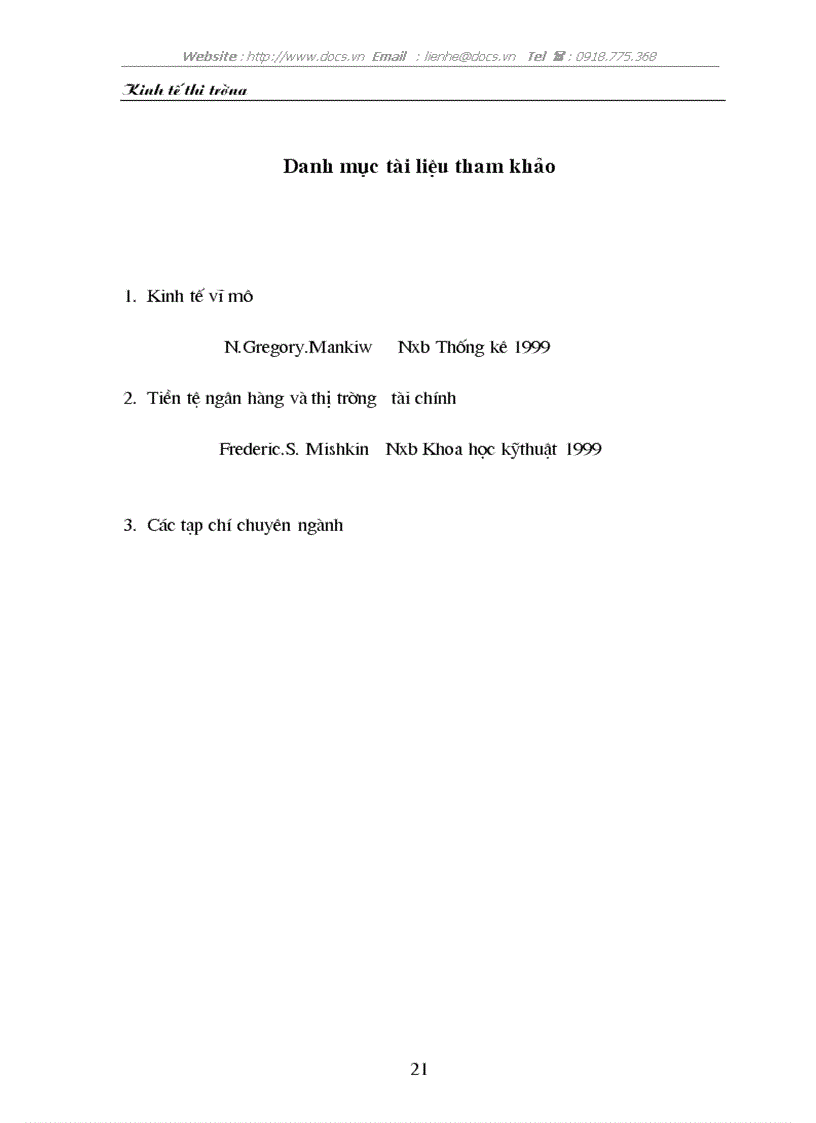 Website : http://www.docs.vn Email : lienhe@docs.vn Tel ☎ : 0918.775.368

Kinh tế thị trờng

Danh mục tài liệu tham khảo

1. Kinh tế vĩ mô

N.Gregory.Mankiw Nxb Thống kê 1999

2. Tiền tệ ngân hàng và thị trờng tài chính

Frederic.S. Mishkin Nxb Khoa học kỹthuật 1999

3. Các tạp chí chuyên ngành

21